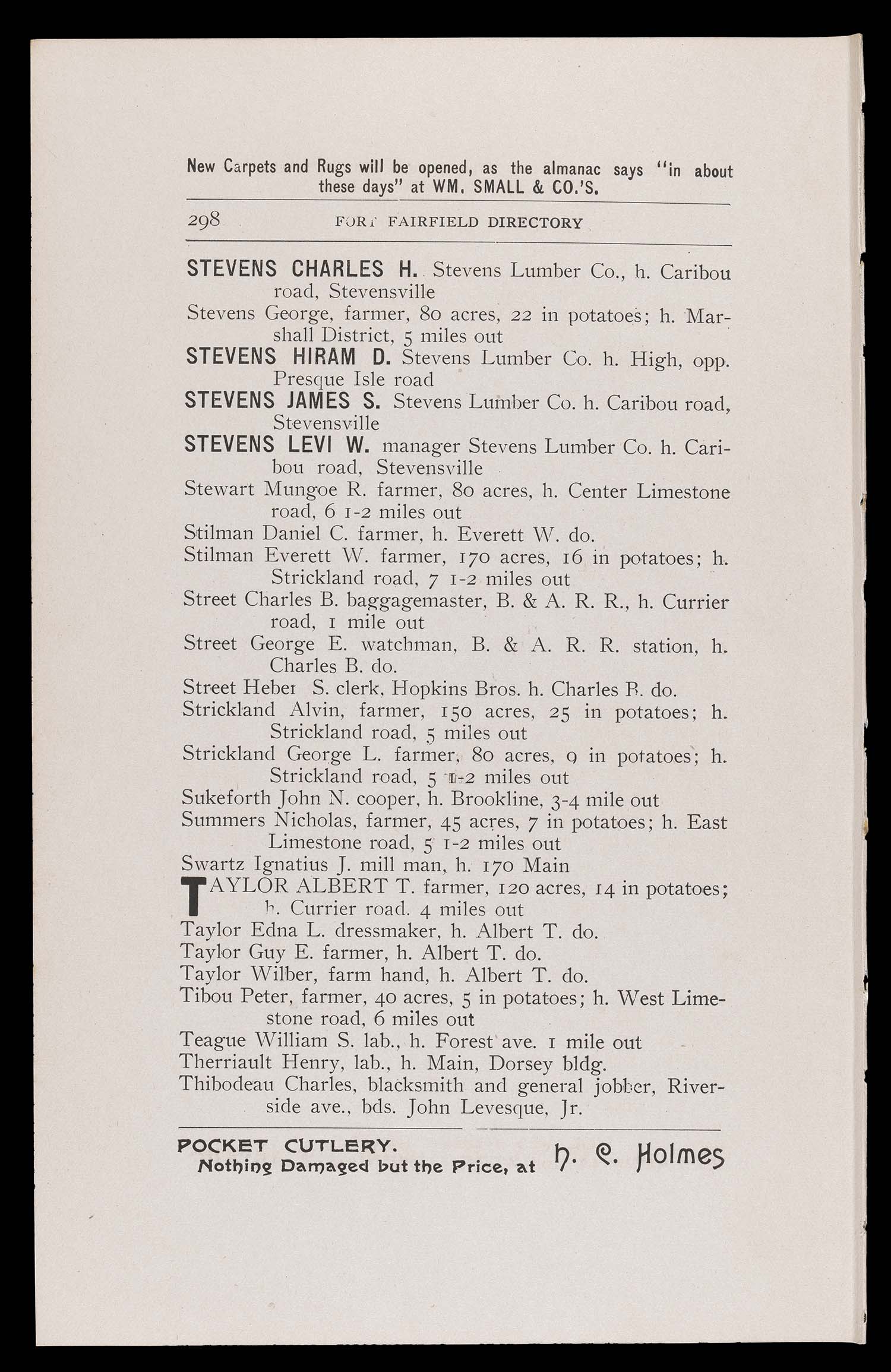 New Carpets and Rugs will be opened, as the almanac says "in about these days" at WM. SMALL & CO.'S.

298 FORT FAIRFIELD DIRECTORY

STEVENS CHARLES H. Stevens Lumber Co., h. Caribou road, Stevensville
Stevens George, farmer, 80 acres, 22 in potatoes; h. Marshall District, 5 miles out
STEVENS HIRAM D. Stevens Lumber Co. h. High, opp. Presque Isle road
STEVENS JAMES S. Stevens Lumber Co. h. Caribou road, Stevensville
STEVENS LEVI W. manager Stevens Lumber Co. h. Caribou road, Stevensville
Stewart Mungoe R. farmer, 80 acres, h. Center Limestone road, 6 1-2 miles out
Stilman Daniel C. farmer, h. Everett W. do.
Stilman Everett W. farmer, 170 acres, 16 in potatoes; h. Strickland road, 7 1-2 miles out
Street Charles B. baggagemaster, B. & A. R. R., h. Currier road, 1 mile out
Street George E. watchman, B. & A. R. R. station, h. Charles B. do.
Street Heber S. clerk, Hopkins Bros. h. Charles B. do.
Strickland Alvin, farmer, 150 acres, 25 in potatoes; h. Strickland road, 5 miles out
Strickland George L. farmer, 80 acres, 9 in potatoes; h. Strickland road, 5 1-2 miles out
Sukeforth John N. cooper, h. Brookline, 3-4 mile out
Summers Nicholas, farmer, 45 acres, 7 in potatoes; h. East Limestone road, 5 1-2 miles out
Swartz Ignatius J. mill man, h. 170 Main
TAYLOR ALBERT T. farmer, 120 acres, 14 in potatoes; h. Currier road. 4 miles out
Taylor Edna L. dressmaker, h. Albert T. do.
Taylor Guy E. farmer, h. Albert T. do.
Taylor Wilber, farm hand, h. Albert T. do.
Tibou Peter, farmer, 40 acres, 5 in potatoes; h. West Limestone road, 6 miles out
Teague William S. lab., h. Forest ave. 1 mile out
Therriault Henry, lab., h. Main, Dorsey bldg.
Thibodeau Charles, blacksmith and general jobber, Riverside ave., bds. John Levesque, Jr.

POCKET CUTLERY.
Nothing Damaged but the Price, at H. C. Holmes